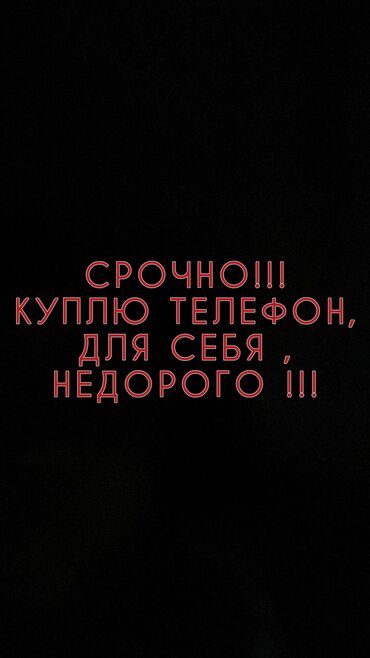 СРОЧНО!!!
КУПЛЮ ТЕЛЕФОН,
ДЛЯ СЕБЯ ,
НЕДОРОГО !!!